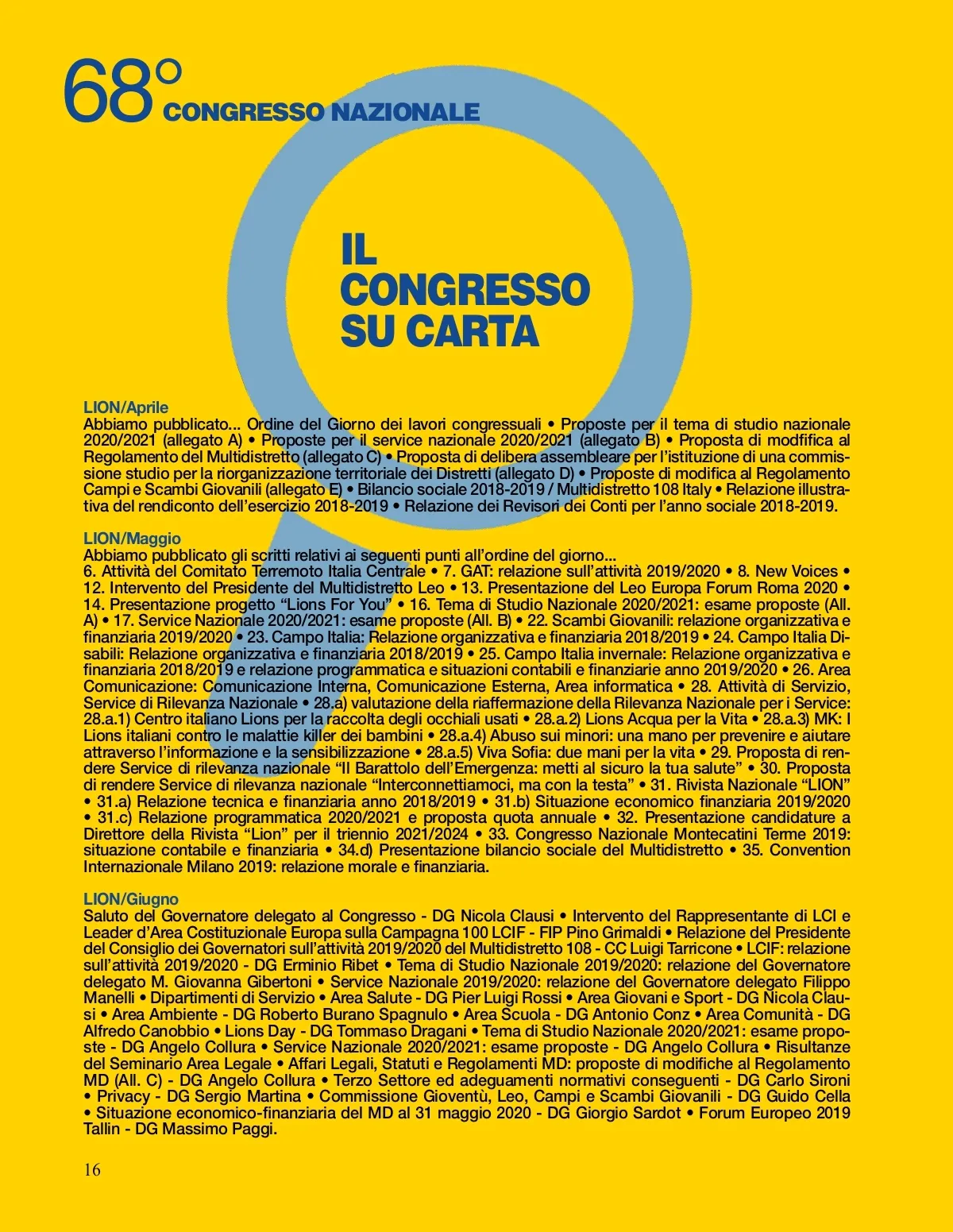 68° CONGRESSO NAZIONALE

IL CONGRESSO SU CARTA

LION/Aprile
Abbiamo pubblicato... Ordine del Giorno dei lavori congressuali • Proposte per il tema di studio nazionale 2020/2021 (allegato A) • Proposte per il service nazionale 2020/2021 (allegato B) • Proposta di modfifica al Regolamento del Multidistretto (allegato C) • Proposta di delibera assembleare per l'istituzione di una commissione studio per la riorganizzazione territoriale dei Distretti (allegato D) • Proposte di modifica al Regolamento Campi e Scambi Giovanili (allegato E) • Bilancio sociale 2018-2019 / Multidistretto 108 Italy • Relazione illustrativa del rendiconto dell'esercizio 2018-2019 • Relazione dei Revisori dei Conti per l'anno sociale 2018-2019.

LION/Maggio
Abbiamo pubblicato gli scritti relativi ai seguenti punti all'ordine del giorno...
6. Attività del Comitato Terremoto Italia Centrale • 7. GAT: relazione sull'attività 2019/2020 • 8. New Voices • 12. Intervento del Presidente del Multidistretto Leo • 13. Presentazione del Leo Europa Forum Roma 2020 • 14. Presentazione progetto "Lions For You" • 16. Tema di Studio Nazionale 2020/2021: esame proposte (All. A) • 17. Service Nazionale 2020/2021: esame proposte (All. B) • 22. Scambi Giovanili: relazione organizzativa e finanziaria 2019/2020 • 23. Campo Italia: Relazione organizzativa e finanziaria 2018/2019 • 24. Campo Italia Disabili: Relazione organizzativa e finanziaria 2018/2019 • 25. Campo Italia invernale: Relazione organizzativa e finanziaria 2018/2019 e relazione programmatica e situazioni contabili e finanziarie anno 2019/2020 • 26. Area Comunicazione: Comunicazione Interna, Comunicazione Esterna, Area informatica • 28. Attività di Servizio, Service di Rilevanza Nazionale • 28.a) valutazione della riaffermazione della Rilevanza Nazionale per i Service: 28.a.1) Centro italiano Lions per la raccolta degli occhiali usati • 28.a.2) Lions Acqua per la Vita • 28.a.3) MK: I Lions italiani contro le malattie killer dei bambini • 28.a.4) Abuso sui minori: una mano per prevenire e aiutare attraverso l'informazione e la sensibilizzazione • 28.a.5) Viva Sofia: due mani per la vita • 29. Proposta di rendere Service di rilevanza nazionale "Il Barattolo dell'Emergenza: metti al sicuro la tua salute" • 30. Proposta di rendere Service di rilevanza nazionale "Interconnettiamoci, ma con la testa" • 31. Rivista Nazionale "LION" • 31.a) Relazione tecnica e finanziaria anno 2018/2019 • 31.b) Situazione economico finanziaria 2019/2020 • 31.c) Relazione programmatica 2020/2021 e proposta quota annuale • 32. Presentazione candidature a Direttore della Rivista "Lion" per il triennio 2021/2024 • 33. Congresso Nazionale Montecatini Terme 2019: situazione contabile e finanziaria • 34.d) Presentazione bilancio sociale del Multidistretto • 35. Convention Internazionale Milano 2019: relazione morale e finanziaria.

LION/Giugno
Saluto del Governatore delegato al Congresso - DG Nicola Clausi • Intervento del Rappresentante di LCI e Leader d'Area Costituzionale Europa sulla Campagna 100 LCIF - FIP Pino Grimaldi • Relazione del Presidente del Consiglio dei Governatori sull'attività 2019/2020 del Multidistretto 108 - CC Luigi Tarricone • LCIF: relazione sull'attività 2019/2020 - DG Erminio Ribet • Tema di Studio Nazionale 2019/2020: relazione del Governatore delegato M. Giovanna Gibertoni • Service Nazionale 2019/2020: relazione del Governatore delegato Filippo Manelli • Dipartimenti di Servizio • Area Salute - DG Pier Luigi Rossi • Area Giovani e Sport - DG Nicola Clausi • Area Ambiente - DG Roberto Burano Spagnulo • Area Scuola - DG Antonio Conz • Area Comunità - DG Alfredo Canobbio • Lions Day - DG Tommaso Dragani • Tema di Studio Nazionale 2020/2021: esame proposte - DG Angelo Collura • Service Nazionale 2020/2021: esame proposte - DG Angelo Collura • Risultanze del Seminario Area Legale • Affari Legali, Statuti e Regolamenti MD: proposte di modifiche al Regolamento MD (All. C) - DG Angelo Collura • Terzo Settore ed adeguamenti normativi conseguenti - DG Carlo Sironi • Privacy - DG Sergio Martina • Commissione Gioventù, Leo, Campi e Scambi Giovanili - DG Guido Cella • Situazione economico-finanziaria del MD al 31 maggio 2020 - DG Giorgio Sardot • Forum Europeo 2019 Tallin - DG Massimo Paggi.

16